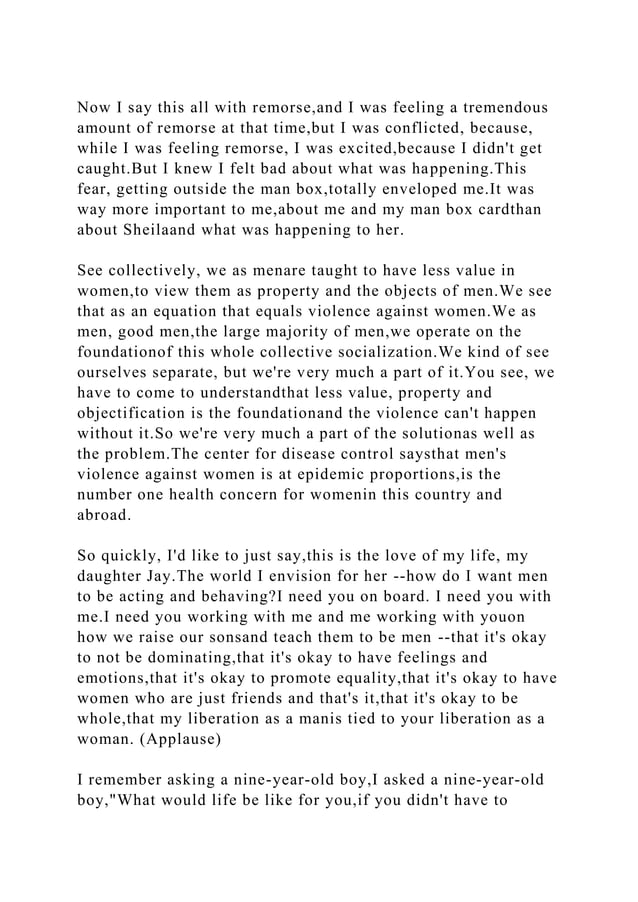 Now I say this all with remorse,and I was feeling a tremendous amount of remorse at that time,but I was conflicted, because, while I was feeling remorse, I was excited,because I didn't get caught.But I knew I felt bad about what was happening.This fear, getting outside the man box,totally enveloped me.It was way more important to me,about me and my man box cardthan about Sheilaand what was happening to her.

See collectively, we as menare taught to have less value in women,to view them as property and the objects of men.We see that as an equation that equals violence against women.We as men, good men,the large majority of men,we operate on the foundationof this whole collective socialization.We kind of see ourselves separate, but we're very much a part of it.You see, we have to come to understandthat less value, property and objectification is the foundationand the violence can't happen without it.So we're very much a part of the solutionas well as the problem.The center for disease control saysthat men's violence against women is at epidemic proportions,is the number one health concern for womenin this country and abroad.

So quickly, I'd like to just say,this is the love of my life, my daughter Jay.The world I envision for her --how do I want men to be acting and behaving?I need you on board. I need you with me.I need you working with me and me working with youon how we raise our sonsand teach them to be men --that it's okay to not be dominating,that it's okay to have feelings and emotions,that it's okay to promote equality,that it's okay to have women who are just friends and that's it,that it's okay to be whole,that my liberation as a manis tied to your liberation as a woman. (Applause)

I remember asking a nine-year-old boy,I asked a nine-year-old boy,"What would life be like for you,if you didn't have to